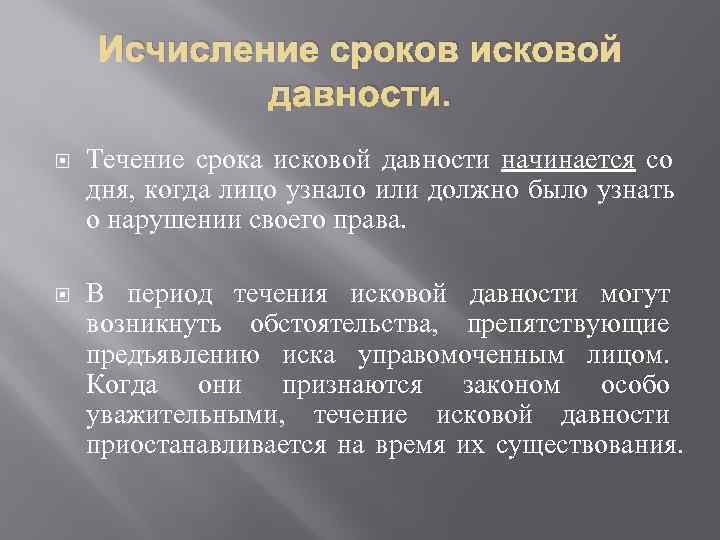 Исчисление сроков исковой давности.

Течение срока исковой давности начинается со дня, когда лицо узнало или должно было узнать о нарушении своего права.

В период течения исковой давности могут возникнуть обстоятельства, препятствующие предъявлению иска управомоченным лицом. Когда они признаются законом особо уважительными, течение исковой давности приостанавливается на время их существования.